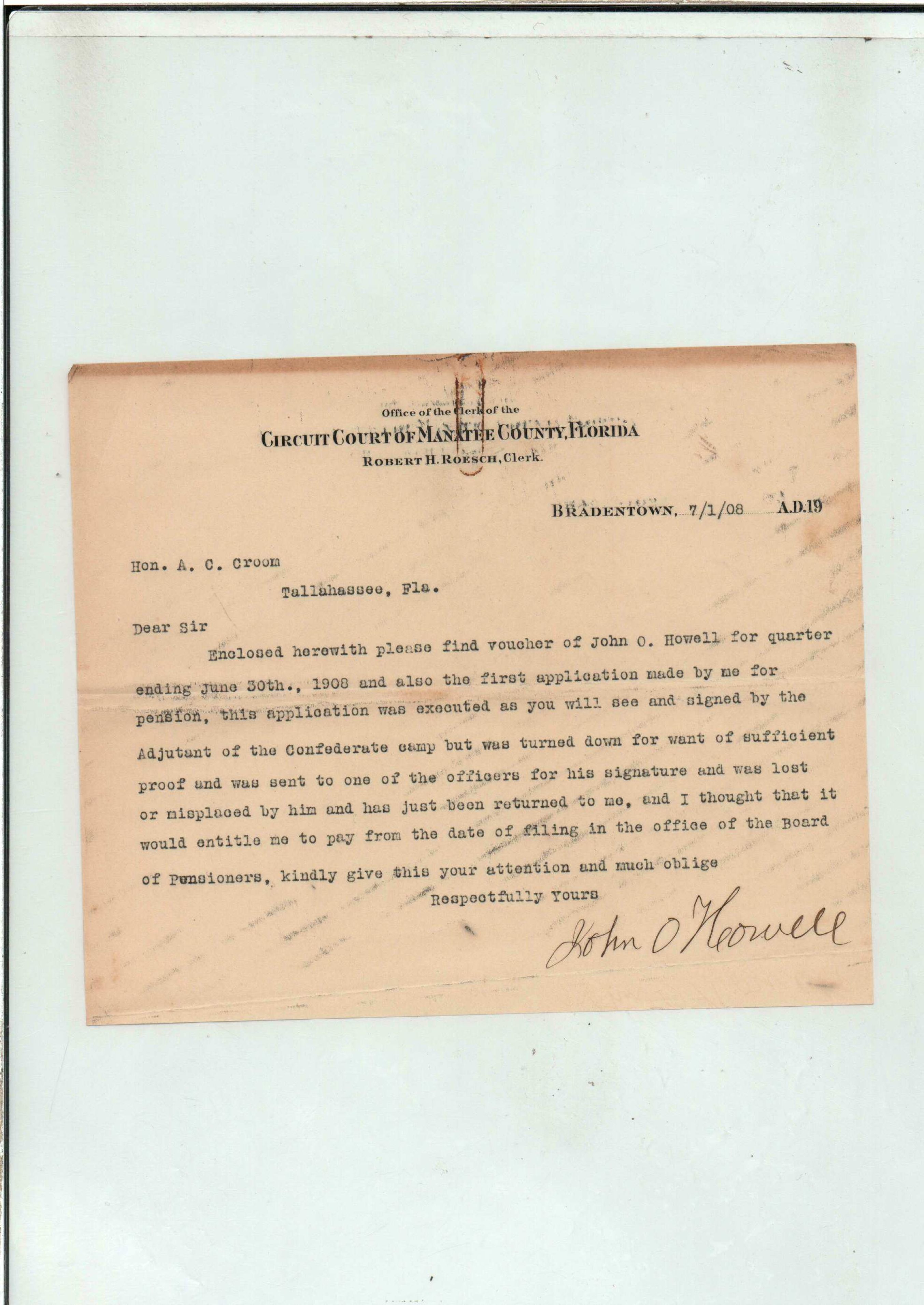 Office of the Clerk of the
CIRCUIT COURT OF MANATEE COUNTY, FLORIDA
ROBERT H. ROESCH, Clerk.

BRADENTOWN, 7/1/08 A.D.19

Hon. A. C. Croom
Tallahassee, Fla.

Dear Sir
Enclosed herewith please find voucher of John O. Howell for quarter ending June 30th., 1908 and also the first application made by me for pension, this application was executed as you will see and signed by the Adjutant of the Confederate camp but was turned down for want of sufficient proof and was sent to one of the officers for his signature and was lost or misplaced by him and has just been returned to me, and I thought that it would entitle me to pay from the date of filing in the office of the Board of Pensioners, kindly give this your attention and much oblige

Respectfully Yours
John O Howell